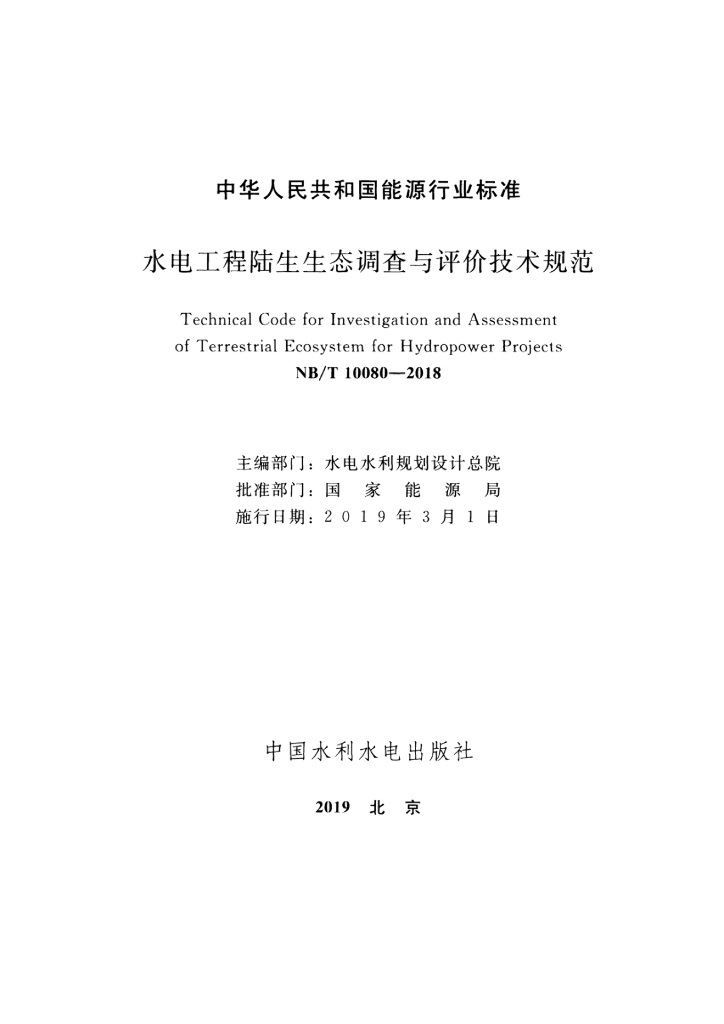 中华人民共和国能源行业标准

水电工程陆生生态调查与评价技术规范

Technical Code for Investigation and Assessment of Terrestrial Ecosystem for Hydropower Projects

NB/T 10080—2018

主编部门：水电水利规划设计总院
批准部门：国 家 能 源 局
施行日期：2 0 1 9 年 3 月 1 日

中国水利水电出版社

2019 北 京